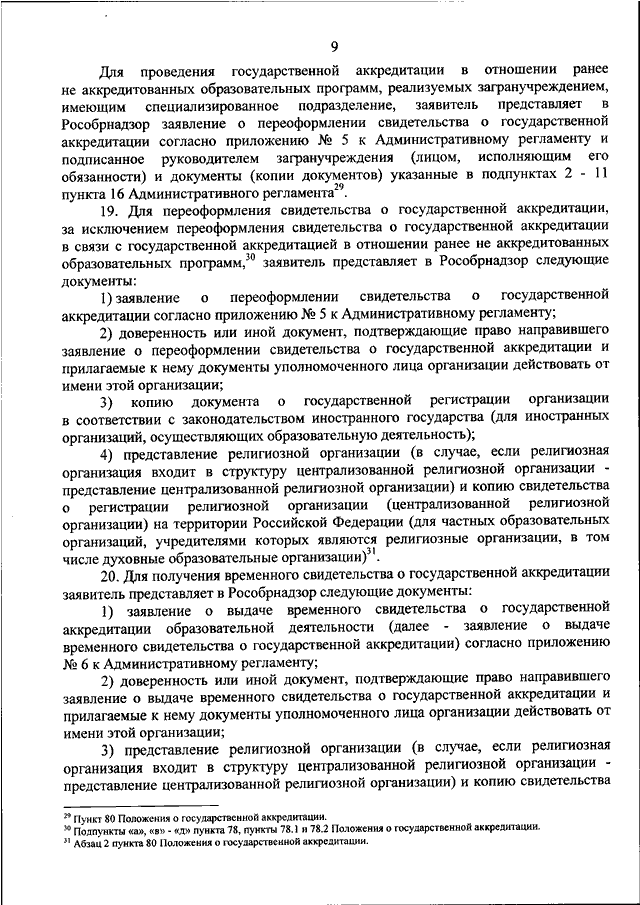 9

Для проведения государственной аккредитации в отношении ранее не аккредитованных образовательных программ, реализуемых загранучреждением, имеющим специализированное подразделение, заявитель представляет в Рособрнадзор заявление о переоформлении свидетельства о государственной аккредитации согласно приложению № 5 к Административному регламенту и подписанное руководителем загранучреждения (лицом, исполняющим его обязанности) и документы (копии документов) указанные в подпунктах 2 - 11 пункта 16 Административного регламента$^{29}$.

19. Для переоформления свидетельства о государственной аккредитации, за исключением переоформления свидетельства о государственной аккредитации в связи с государственной аккредитацией в отношении ранее не аккредитованных образовательных программ,$^{30}$ заявитель представляет в Рособрнадзор следующие документы:

1) заявление о переоформлении свидетельства о государственной аккредитации согласно приложению № 5 к Административному регламенту;

2) доверенность или иной документ, подтверждающие право направившего заявление о переоформлении свидетельства о государственной аккредитации и прилагаемые к нему документы уполномоченного лица организации действовать от имени этой организации;

3) копию документа о государственной регистрации организации в соответствии с законодательством иностранного государства (для иностранных организаций, осуществляющих образовательную деятельность);

4) представление религиозной организации (в случае, если религиозная организация входит в структуру централизованной религиозной организации - представление централизованной религиозной организации) и копию свидетельства о регистрации религиозной организации (централизованной религиозной организации) на территории Российской Федерации (для частных образовательных организаций, учредителями которых являются религиозные организации, в том числе духовные образовательные организации)$^{31}$.

20. Для получения временного свидетельства о государственной аккредитации заявитель представляет в Рособрнадзор следующие документы:

1) заявление о выдаче временного свидетельства о государственной аккредитации образовательной деятельности (далее - заявление о выдаче временного свидетельства о государственной аккредитации) согласно приложению № 6 к Административному регламенту;

2) доверенность или иной документ, подтверждающие право направившего заявление о выдаче временного свидетельства о государственной аккредитации и прилагаемые к нему документы уполномоченного лица организации действовать от имени этой организации;

3) представление религиозной организации (в случае, если религиозная организация входит в структуру централизованной религиозной организации - представление централизованной религиозной организации) и копию свидетельства

$^{29}$ Пункт 80 Положения о государственной аккредитации.
$^{30}$ Подпункты «а», «в» - «д» пункта 78, пункты 78.1 и 78.2 Положения о государственной аккредитации.
$^{31}$ Абзац 2 пункта 80 Положения о государственной аккредитации.